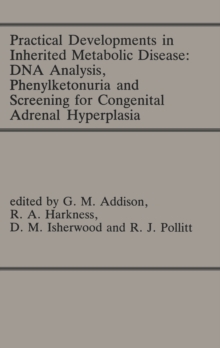 Practical Developments in Inherited Metabolic Disease: DNA Analysis, Phenylketonuria and Screening for Congenital Adrenal Hyperplasia

edited by G. M. Addison, R. A. Harkness, D. M. Isherwood and R. J. Pollitt